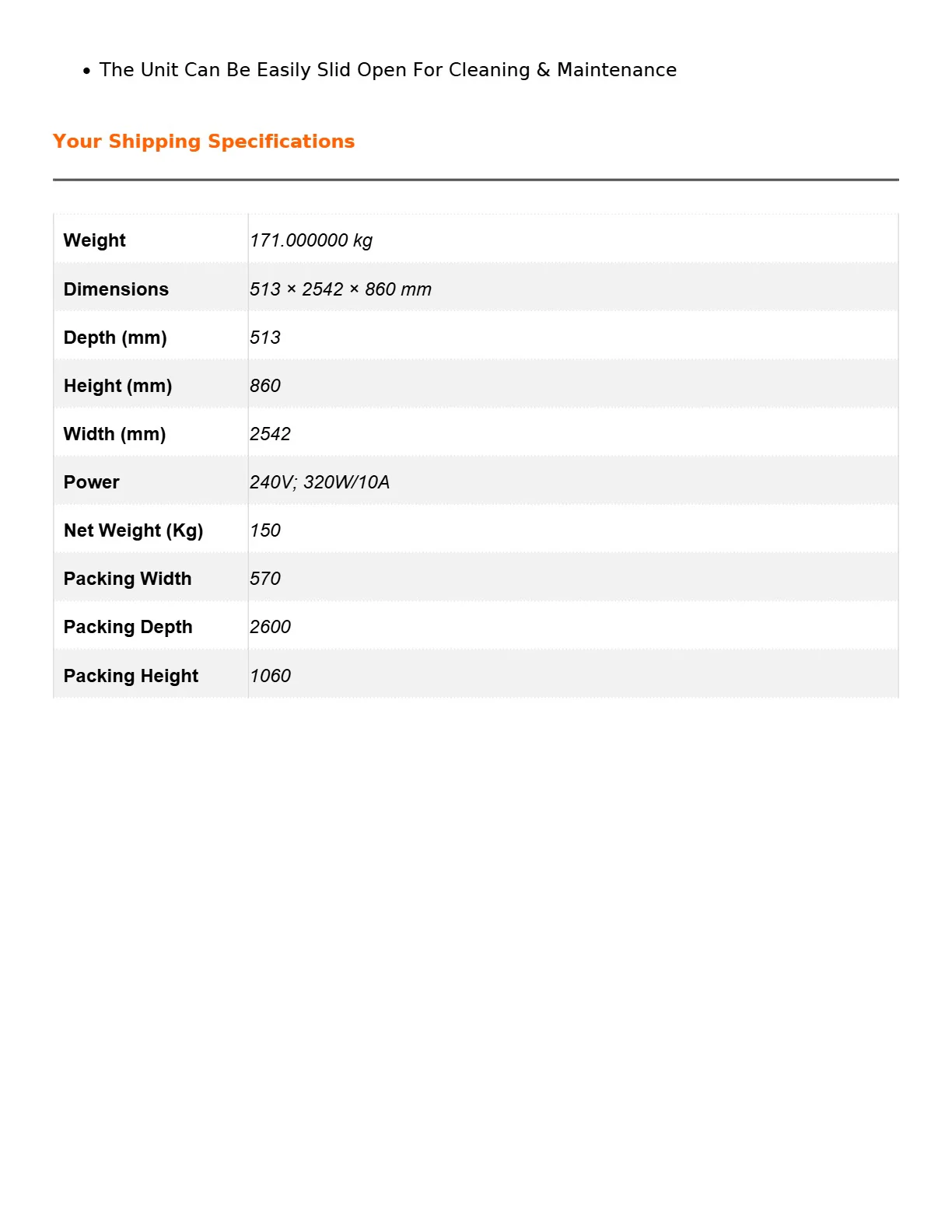 • The Unit Can Be Easily Slid Open For Cleaning & Maintenance

Your Shipping Specifications

| Weight | 171.000000 kg |
|---|---|
| Dimensions | 513 × 2542 × 860 mm |
| Depth (mm) | 513 |
| Height (mm) | 860 |
| Width (mm) | 2542 |
| Power | 240V; 320W/10A |
| Net Weight (Kg) | 150 |
| Packing Width | 570 |
| Packing Depth | 2600 |
| Packing Height | 1060 |